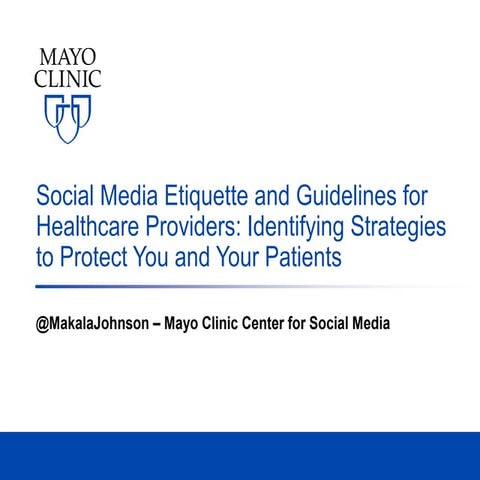 MAYO
CLINIC

Social Media Etiquette and Guidelines for Healthcare Providers: Identifying Strategies to Protect You and Your Patients

@MakalaJohnson – Mayo Clinic Center for Social Media